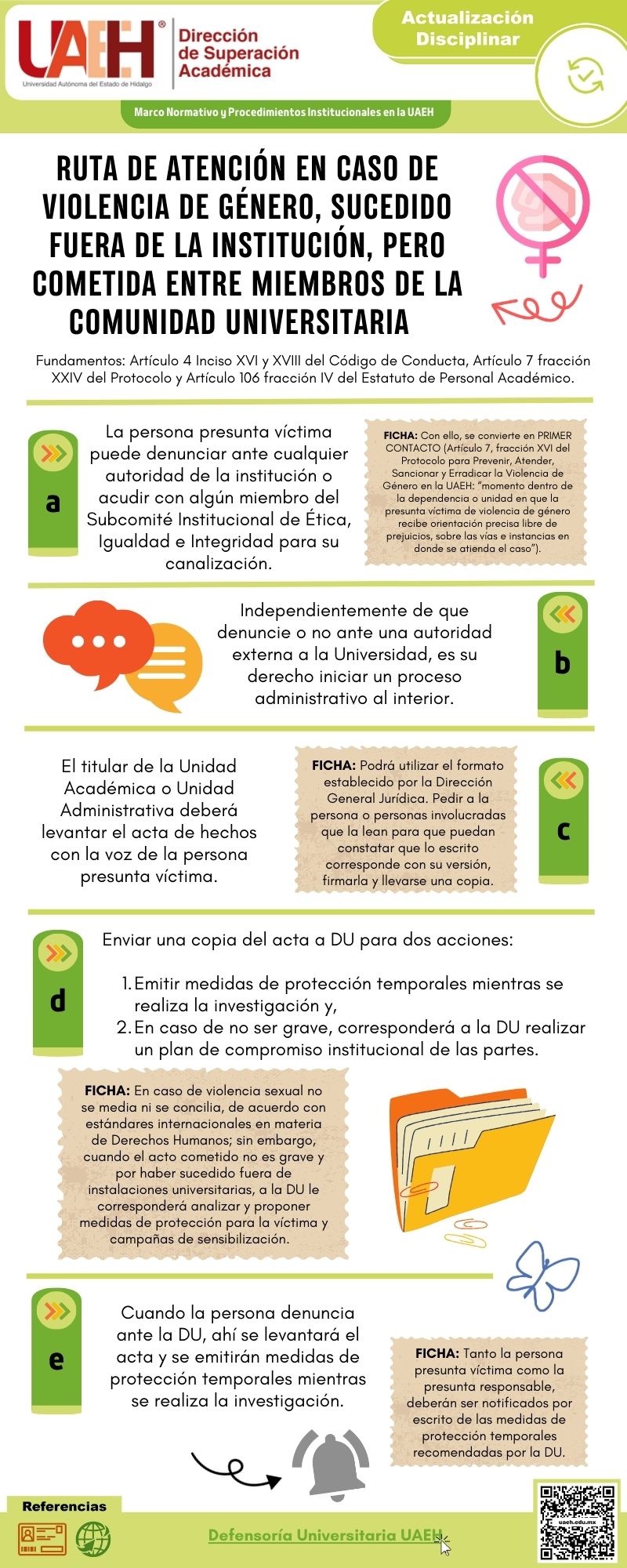 UAEH®
Universidad Autónoma del Estado de Hidalgo

Dirección de Superación Académica

Actualización Disciplinar

Marco Normativo y Procedimientos Institucionales en la UAEH

RUTA DE ATENCIÓN EN CASO DE VIOLENCIA DE GÉNERO, SUCEDIDO FUERA DE LA INSTITUCIÓN, PERO COMETIDA ENTRE MIEMBROS DE LA COMUNIDAD UNIVERSITARIA

Fundamentos: Artículo 4 Inciso XVI y XVIII del Código de Conducta, Artículo 7 fracción XXIV del Protocolo y Artículo 106 fracción IV del Estatuto de Personal Académico.

a

La persona presunta víctima puede denunciar ante cualquier autoridad de la institución o acudir con algún miembro del Subcomité Institucional de Ética, Igualdad e Integridad para su canalización.

FICHA: Con ello, se convierte en PRIMER CONTACTO (Artículo 7, fracción XVI del Protocolo para Prevenir, Atender, Sancionar y Erradicar la Violencia de Género en la UAEH: "momento dentro de la dependencia o unidad en que la presunta víctima de violencia de género recibe orientación precisa libre de prejuicios, sobre las vías e instancias en donde se atienda el caso").

Independientemente de que denuncie o no ante una autoridad externa a la Universidad, es su derecho iniciar un proceso administrativo al interior.

b

El titular de la Unidad Académica o Unidad Administrativa deberá levantar el acta de hechos con la voz de la persona presunta víctima.

FICHA: Podrá utilizar el formato establecido por la Dirección General Jurídica. Pedir a la persona o personas involucradas que la lean para que puedan constatar que lo escrito corresponde con su versión, firmarla y llevarse una copia.

c

d

Enviar una copia del acta a DU para dos acciones:

1. Emitir medidas de protección temporales mientras se realiza la investigación y,
2. En caso de no ser grave, corresponderá a la DU realizar un plan de compromiso institucional de las partes.

FICHA: En caso de violencia sexual no se media ni se concilia, de acuerdo con estándares internacionales en materia de Derechos Humanos; sin embargo, cuando el acto cometido no es grave y por haber sucedido fuera de instalaciones universitarias, a la DU le corresponderá analizar y proponer medidas de protección para la víctima y campañas de sensibilización.

e

Cuando la persona denuncia ante la DU, ahí se levantará el acta y se emitirán medidas de protección temporales mientras se realiza la investigación.

FICHA: Tanto la persona presunta víctima como la presunta responsable, deberán ser notificados por escrito de las medidas de protección temporales recomendadas por la DU.

Referencias

Defensoría Universitaria UAEH

uaeh.edu.mx